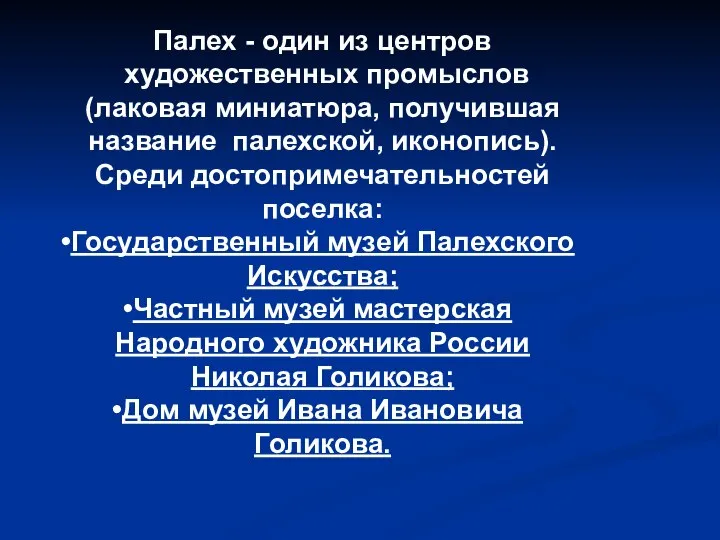 Палех - один из центров художественных промыслов (лаковая миниатюра, получившая название  палехской, иконопись). Среди достопримечательностей поселка:

•Государственный музей Палехского Искусства;

•Частный музей мастерская Народного художника России Николая Голикова;

•Дом музей Ивана Ивановича Голикова.